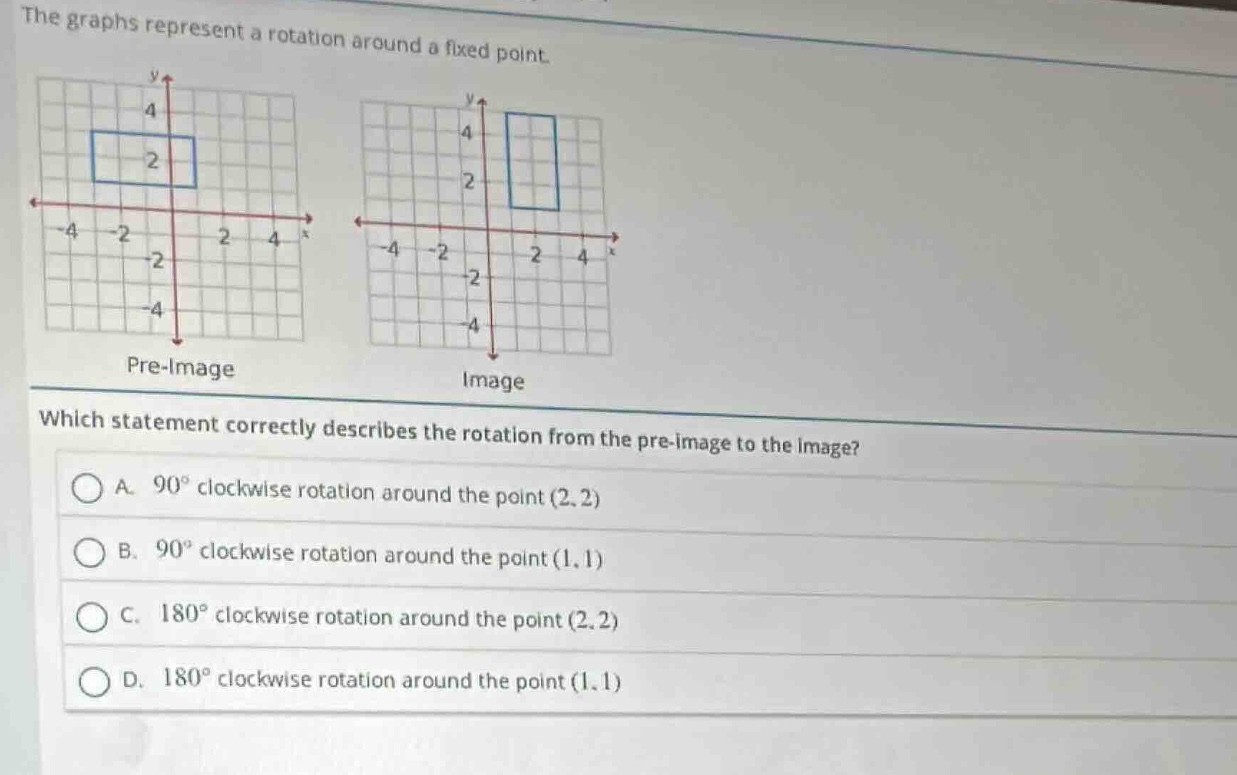 The graphs represent a rotation around a fixed point.

y
4
2
-4 -2 2 4 x
-2
-4
Pre-Image

y
4
2
-4 -2 2 4 x
-2
-4
Image

Which statement correctly describes the rotation from the pre-image to the image?

A. $90^\circ$ clockwise rotation around the point $(2, 2)$

B. $90^\circ$ clockwise rotation around the point $(1, 1)$

C. $180^\circ$ clockwise rotation around the point $(2, 2)$

D. $180^\circ$ clockwise rotation around the point $(1, 1)$